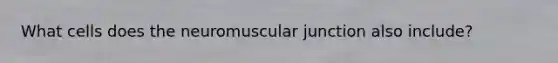 What cells does the neuromuscular junction also include?